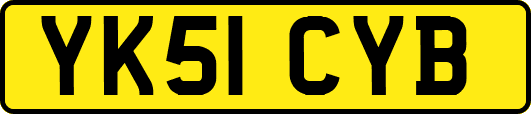 YK51 CYB